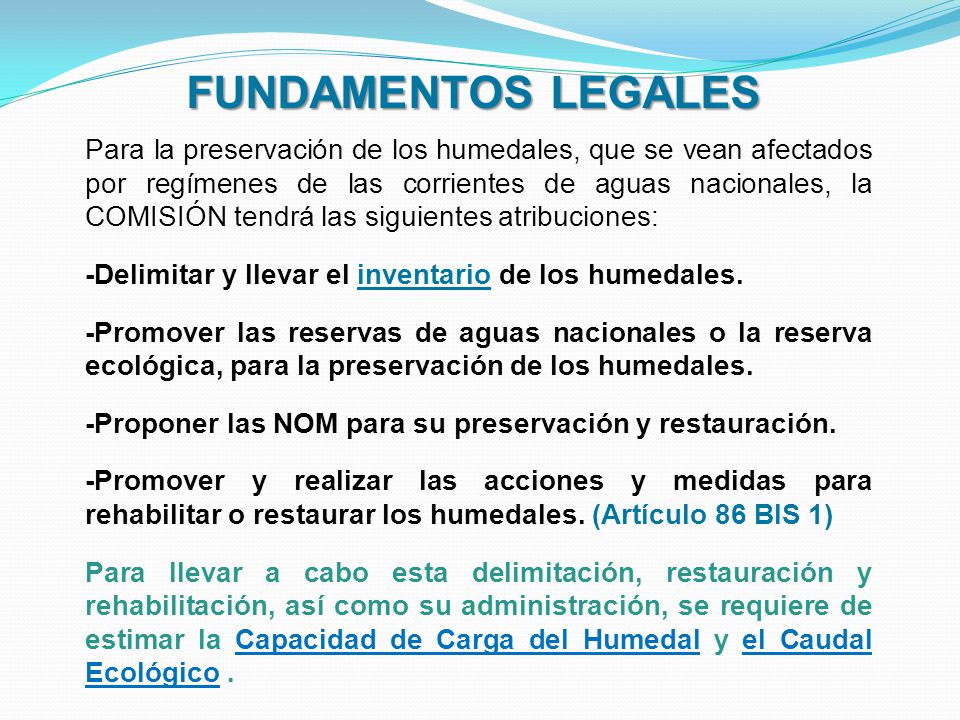 FUNDAMENTOS LEGALES

Para la preservación de los humedales, que se vean afectados por regímenes de las corrientes de aguas nacionales, la COMISIÓN tendrá las siguientes atribuciones:

-Delimitar y llevar el inventario de los humedales.

-Promover las reservas de aguas nacionales o la reserva ecológica, para la preservación de los humedales.

-Proponer las NOM para su preservación y restauración.

-Promover y realizar las acciones y medidas para rehabilitar o restaurar los humedales. (Artículo 86 BIS 1)

Para llevar a cabo esta delimitación, restauración y rehabilitación, así como su administración, se requiere de estimar la Capacidad de Carga del Humedal y el Caudal Ecológico .